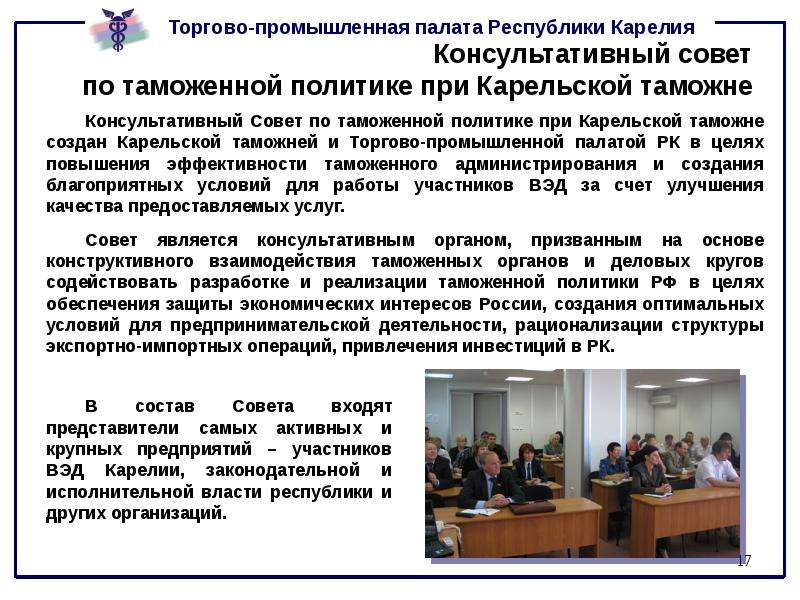 Торгово-промышленная палата Республики Карелия

Консультативный совет
по таможенной политике при Карельской таможне

Консультативный Совет по таможенной политике при Карельской таможне создан Карельской таможней и Торгово-промышленной палатой РК в целях повышения эффективности таможенного администрирования и создания благоприятных условий для работы участников ВЭД за счет улучшения качества предоставляемых услуг.

Совет является консультативным органом, призванным на основе конструктивного взаимодействия таможенных органов и деловых кругов содействовать разработке и реализации таможенной политики РФ в целях обеспечения защиты экономических интересов России, создания оптимальных условий для предпринимательской деятельности, рационализации структуры экспортно-импортных операций, привлечения инвестиций в РК.

В состав Совета входят представители самых активных и крупных предприятий – участников ВЭД Карелии, законодательной и исполнительной власти республики и других организаций.

17